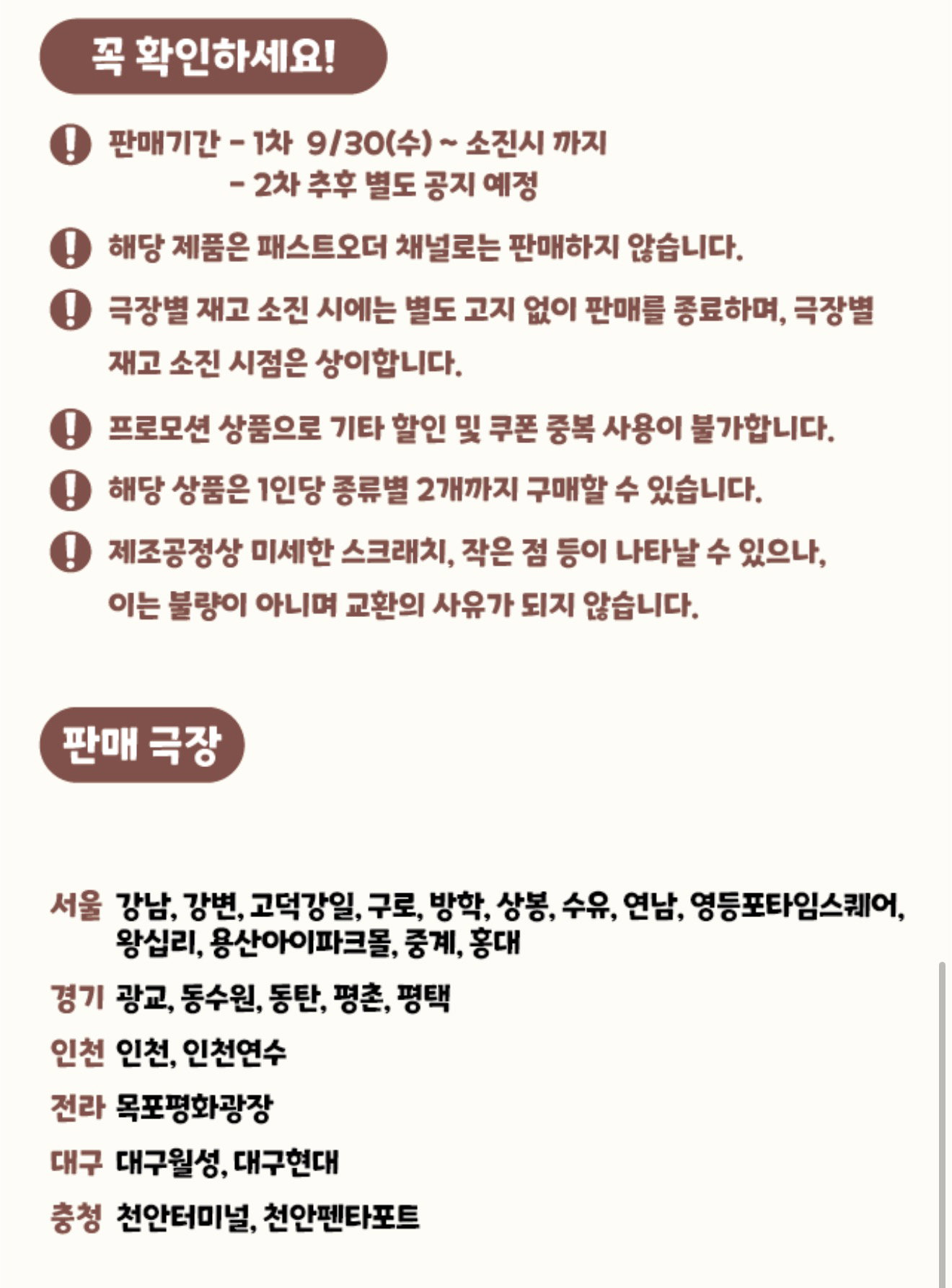 꼭 확인하세요!

판매기간 - 1차 9/30(수) ~ 소진시 까지
- 2차 추후 별도 공지 예정

해당 제품은 패스트오더 채널로는 판매하지 않습니다.

극장별 재고 소진 시에는 별도 고지 없이 판매를 종료하며, 극장별 재고 소진 시점은 상이합니다.

프로모션 상품으로 기타 할인 및 쿠폰 중복 사용이 불가합니다.

해당 상품은 1인당 종류별 2개까지 구매할 수 있습니다.

제조공정상 미세한 스크래치, 작은 점 등이 나타날 수 있으나, 이는 불량이 아니며 교환의 사유가 되지 않습니다.

판매 극장

서울 강남, 강변, 고덕강일, 구로, 방학, 상봉, 수유, 연남, 영등포타임스퀘어, 왕십리, 용산아이파크몰, 중계, 홍대

경기 광교, 동수원, 동탄, 평촌, 평택

인천 인천, 인천연수

전라 목포평화광장

대구 대구월성, 대구현대

충청 천안터미널, 천안펜타포트